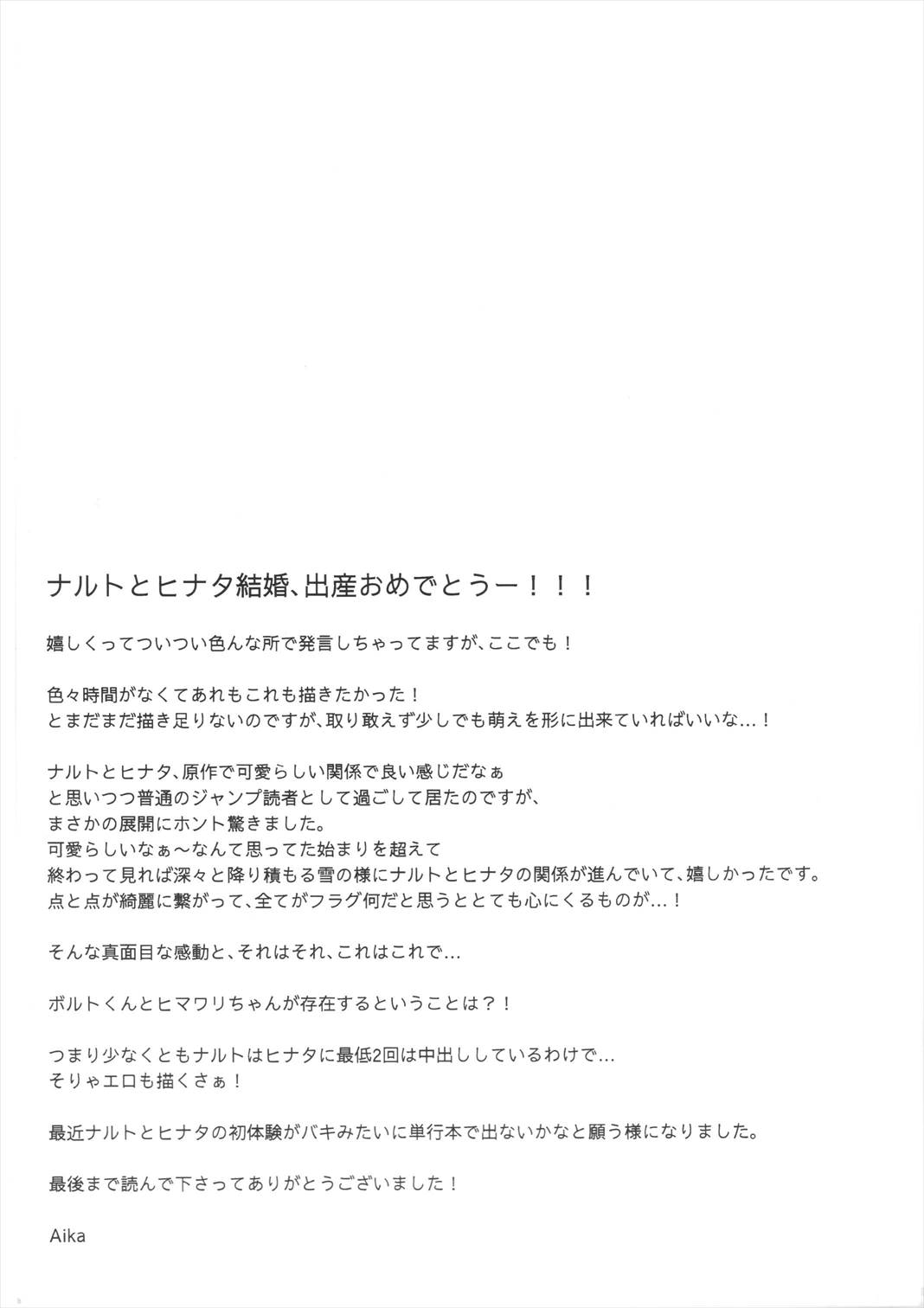 ナルトとヒナタ結婚、出産おめでとうー！！！

嬉しくってついつい色んな所で発言しちゃってますが、ここでも！

色々時間がなくてあれもこれも描きたかった！
とまだまだ描き足りないのですが、取り敢えず少しでも萌えを形に出来ていればいいな…！

ナルトとヒナタ、原作で可愛らしい関係で良い感じだなぁ
と思いつつ普通のジャンプ読者として過ごして居たのですが、
まさかの展開にホント驚きました。
可愛らしいなぁ～なんて思ってた始まりを超えて
終わって見れば深々と降り積もる雪の様にナルトとヒナタの関係が進んでいて、嬉しかったです。
点と点が綺麗に繋がって、全てがフラグ何だと思うととても心にくるものが…！

そんな真面目な感動と、それはそれ、これはこれで…

ボルトくんとヒマワリちゃんが存在するということは？！

つまり少なくともナルトはヒナタに最低2回は中出ししているわけで…
そりゃエロも描くさぁ！

最近ナルトとヒナタの初体験がバキみたいに単行本で出ないかなと願う様になりました。

最後まで読んで下さってありがとうございました！

Aika